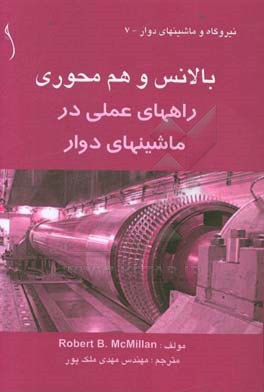 نیروگاه و ماشینهای دوار - ۷

بالانس و هم محوری
راههای عملی در
ماشینهای دوار

مولف : Robert B. McMillan
مترجم : مهندس مهدی ملک پور